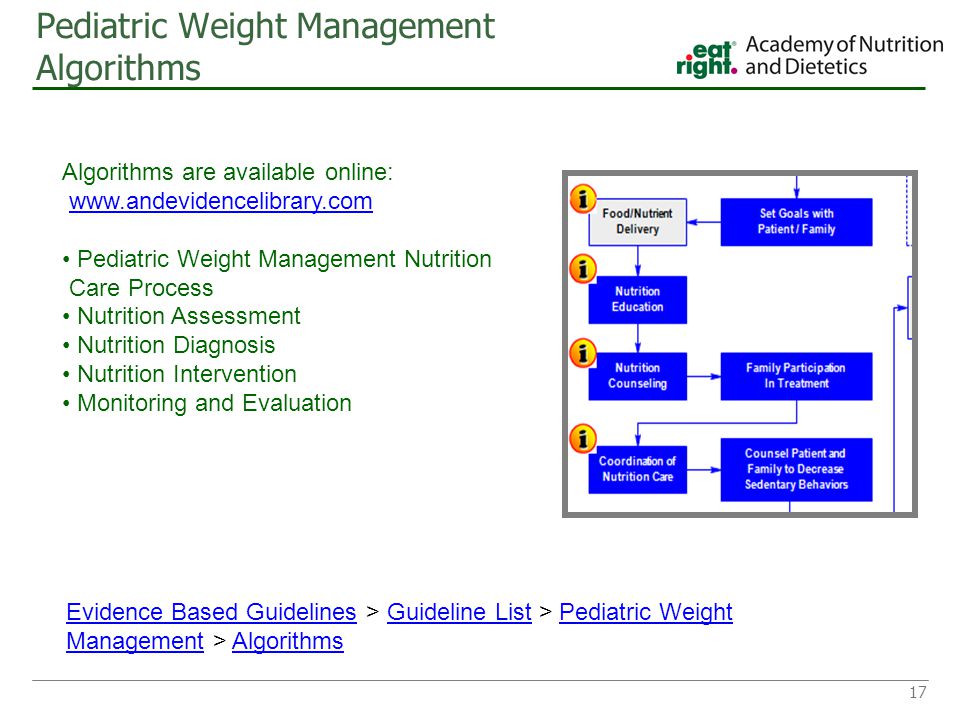 Pediatric Weight Management Algorithms

eat right. Academy of Nutrition and Dietetics

Algorithms are available online:
www.andevidencelibrary.com

• Pediatric Weight Management Nutrition Care Process
• Nutrition Assessment
• Nutrition Diagnosis
• Nutrition Intervention
• Monitoring and Evaluation

i
Food/Nutrient Delivery
Set Goals with Patient / Family
i
Nutrition Education
i
Nutrition Counseling
Family Participation In Treatment
i
Coordination of Nutrition Care
Counsel Patient and Family to Decrease Sedentary Behaviors

Evidence Based Guidelines > Guideline List > Pediatric Weight Management > Algorithms

17